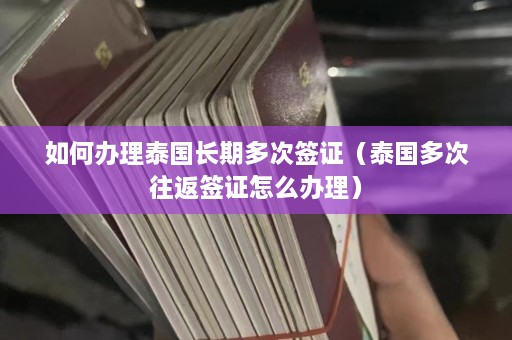 如何办理泰国长期多次签证（泰国多次往返签证怎么办理）